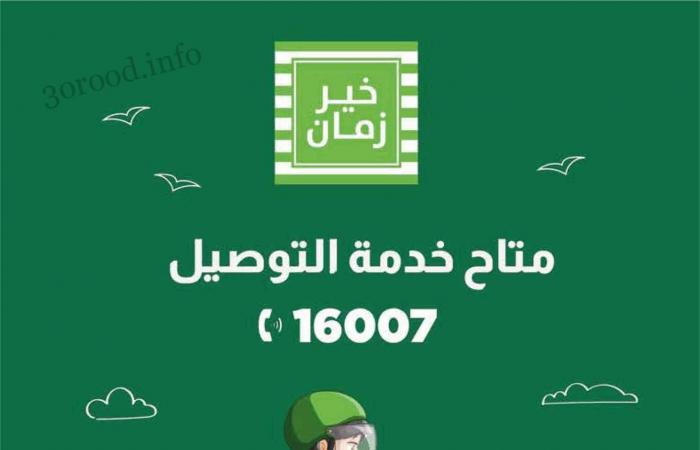 3orood.info

خير
زمان

متاح خدمة التوصيل
16007